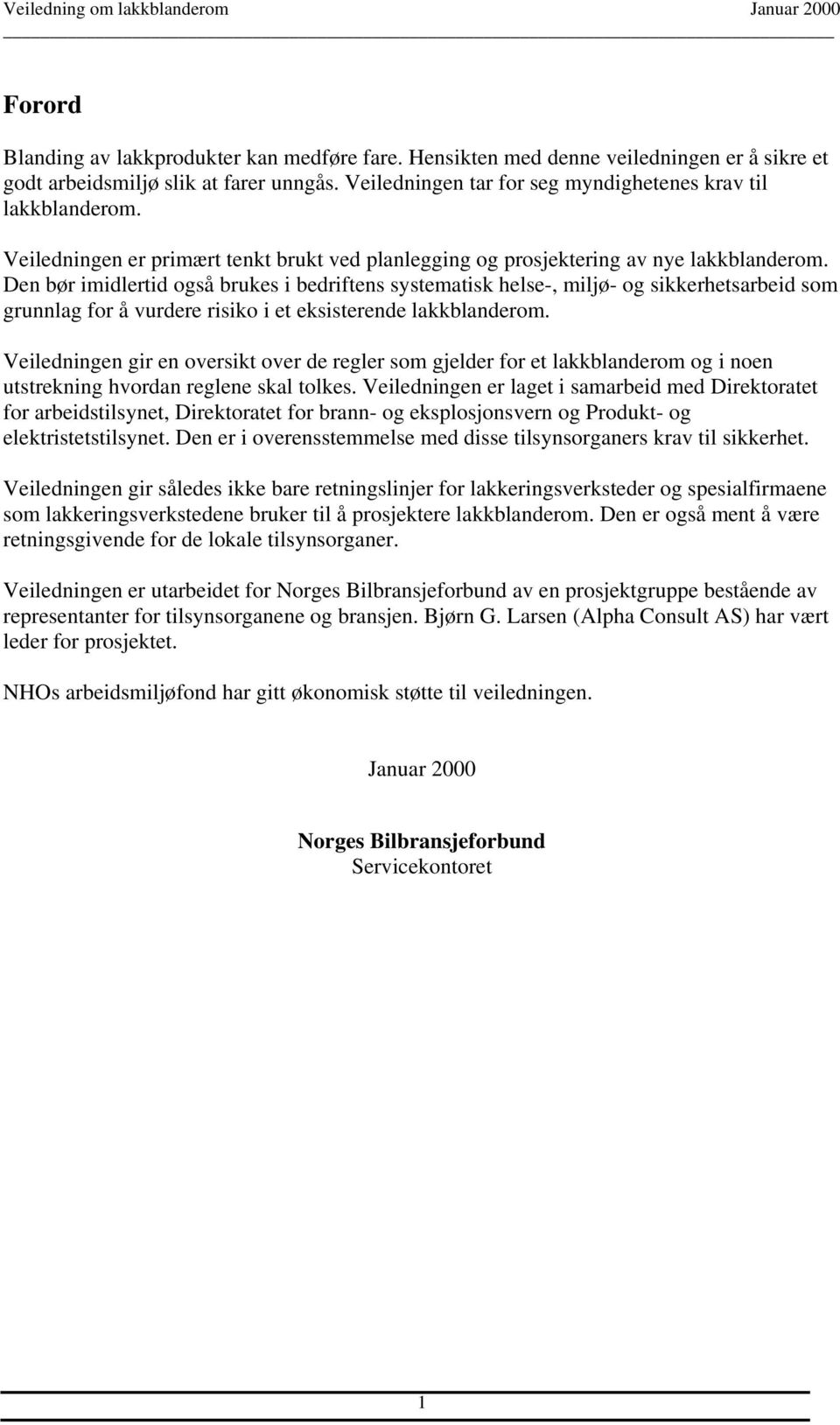 Veiledning om lakkblanderom Januar 2000

Forord

Blanding av lakkprodukter kan medføre fare. Hensikten med denne veiledningen er å sikre et godt arbeidsmiljø slik at farer unngås. Veiledningen tar for seg myndighetenes krav til lakkblanderom.

Veiledningen er primært tenkt brukt ved planlegging og prosjektering av nye lakkblanderom. Den bør imidlertid også brukes i bedriftens systematisk helse-, miljø- og sikkerhetsarbeid som grunnlag for å vurdere risiko i et eksisterende lakkblanderom.

Veiledningen gir en oversikt over de regler som gjelder for et lakkblanderom og i noen utstrekning hvordan reglene skal tolkes. Veiledningen er laget i samarbeid med Direktoratet for arbeidstilsynet, Direktoratet for brann- og eksplosjonsvern og Produkt- og elektristetstilsynet. Den er i overensstemmelse med disse tilsynsorganers krav til sikkerhet.

Veiledningen gir således ikke bare retningslinjer for lakkeringsverksteder og spesialfirmaene som lakkeringsverkstedene bruker til å prosjektere lakkblanderom. Den er også ment å være retningsgivende for de lokale tilsynsorganer.

Veiledningen er utarbeidet for Norges Bilbransjeforbund av en prosjektgruppe bestående av representanter for tilsynsorganene og bransjen. Bjørn G. Larsen (Alpha Consult AS) har vært leder for prosjektet.

NHOs arbeidsmiljøfond har gitt økonomisk støtte til veiledningen.

Januar 2000

Norges Bilbransjeforbund
Servicekontoret

1